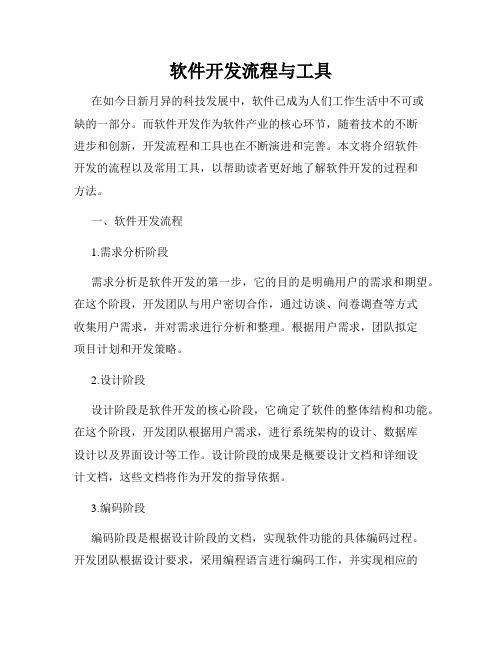 软件开发流程与工具

在如今日新月异的科技发展中，软件已成为人们工作生活中不可或缺的一部分。而软件开发作为软件产业的核心环节，随着技术的不断进步和创新，开发流程和工具也在不断演进和完善。本文将介绍软件开发的流程以及常用工具，以帮助读者更好地了解软件开发的过程和方法。

一、软件开发流程

1.需求分析阶段

需求分析是软件开发的第一步，它的目的是明确用户的需求和期望。在这个阶段，开发团队与用户密切合作，通过访谈、问卷调查等方式收集用户需求，并对需求进行分析和整理。根据用户需求，团队拟定项目计划和开发策略。

2.设计阶段

设计阶段是软件开发的核心阶段，它确定了软件的整体结构和功能。在这个阶段，开发团队根据用户需求，进行系统架构的设计、数据库设计以及界面设计等工作。设计阶段的成果是概要设计文档和详细设计文档，这些文档将作为开发的指导依据。

3.编码阶段

编码阶段是根据设计阶段的文档，实现软件功能的具体编码过程。开发团队根据设计要求，采用编程语言进行编码工作，并实现相应的